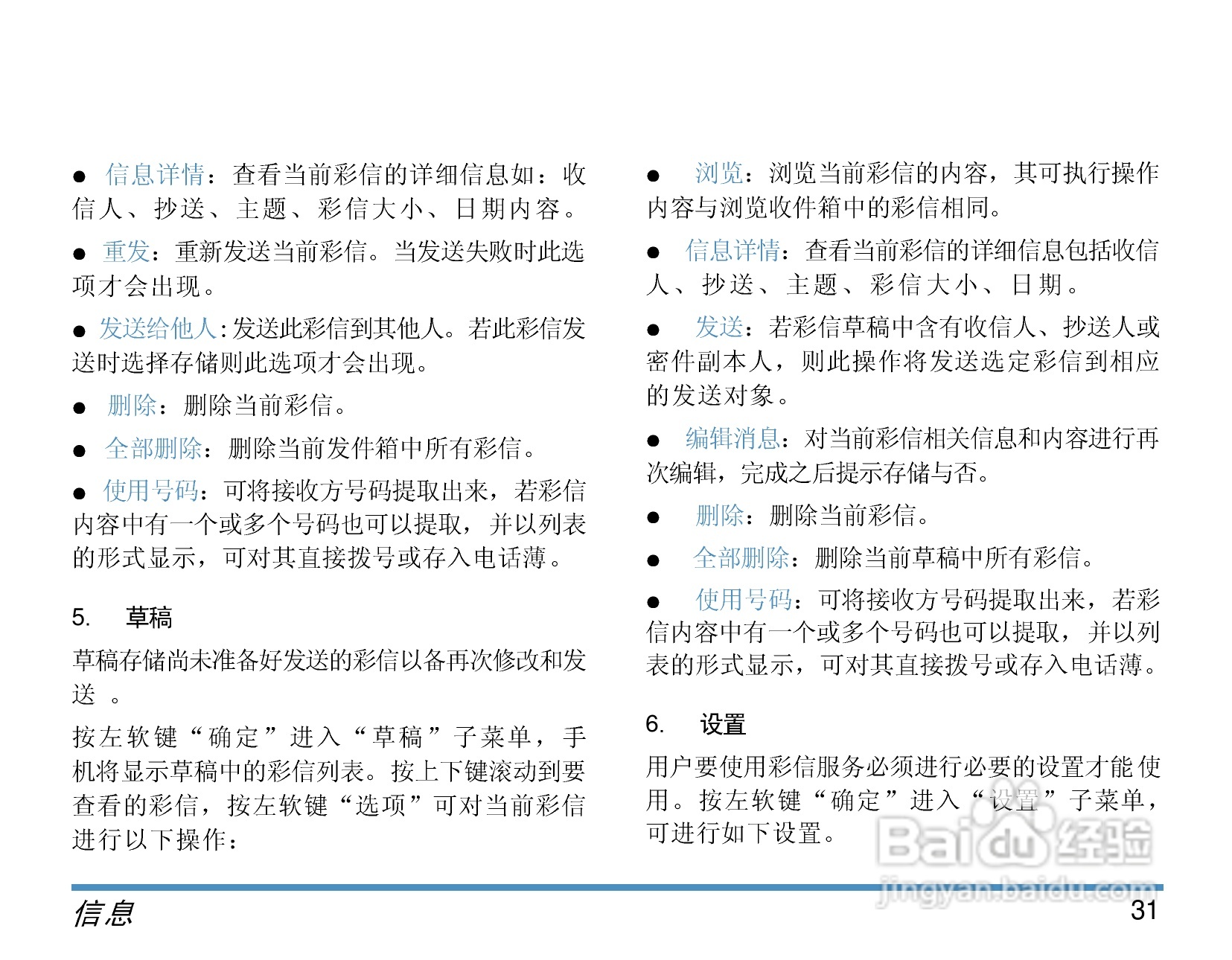 ● 信息详情：查看当前彩信的详细信息如：收信人、抄送、主题、彩信大小、日期内容。

● 重发：重新发送当前彩信。当发送失败时此选项才会出现。

● 发送给他人：发送此彩信到其他人。若此彩信发送时选择存储则此选项才会出现。

● 删除：删除当前彩信。

● 全部删除：删除当前发件箱中所有彩信。

● 使用号码：可将接收方号码提取出来，若彩信内容中有一个或多个号码也可以提取，并以列表的形式显示，可对其直接拨号或存入电话薄。

5. 草稿

草稿存储尚未准备好发送的彩信以备再次修改和发送 。

按左软键“确定”进入“草稿”子菜单，手机将显示草稿中的彩信列表。按上下键滚动到要查看的彩信，按左软键“选项”可对当前彩信进行以下操作：

● 浏览：浏览当前彩信的内容，其可执行操作内容与浏览收件箱中的彩信相同。

● 信息详情：查看当前彩信的详细信息包括收信人、抄送、主题、彩信大小、日期。

● 发送：若彩信草稿中含有收信人、抄送人或密件副本人，则此操作将发送选定彩信到相应的发送对象。

● 编辑消息：对当前彩信相关信息和内容进行再次编辑，完成之后提示存储与否。

● 删除：删除当前彩信。

● 全部删除：删除当前草稿中所有彩信。

● 使用号码：可将接收方号码提取出来，若彩信内容中有一个或多个号码也可以提取，并以列表的形式显示，可对其直接拨号或存入电话薄。

6. 设置

用户要使用彩信服务必须进行必要的设置才能使用。按左软键“确定”进入“设置”子菜单，可进行如下设置。

Baidu 经验
jingyan.baidu.com

信息
31